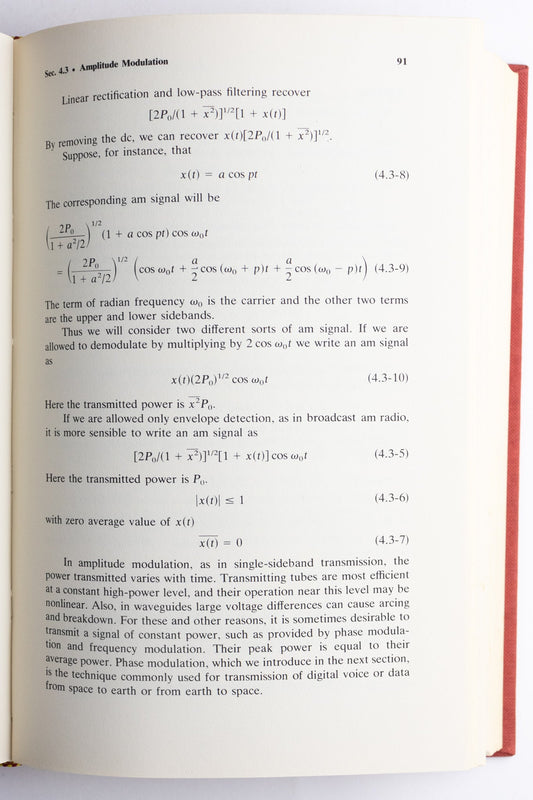 Sec. 4.3 • Amplitude Modulation

91

Linear rectification and low-pass filtering recover

$[2P_0/(1 + \overline{x^2})]^{1/2}[1 + x(t)]$

By removing the dc, we can recover $x(t)[2P_0/(1 + \overline{x^2})]^{1/2}$.

Suppose, for instance, that

$x(t) = a \cos pt$ (4.3-8)

The corresponding am signal will be

$\left(\frac{2P_0}{1 + a^2/2}\right)^{1/2} (1 + a \cos pt) \cos \omega_0 t$

$= \left(\frac{2P_0}{1 + a^2/2}\right)^{1/2} \left(\cos \omega_0 t + \frac{a}{2} \cos (\omega_0 + p)t + \frac{a}{2} \cos (\omega_0 - p)t\right)$ (4.3-9)

The term of radian frequency $\omega_0$ is the carrier and the other two terms are the upper and lower sidebands.

Thus we will consider two different sorts of am signal. If we are allowed to demodulate by multiplying by $2 \cos \omega_0 t$ we write an am signal as

$x(t)(2P_0)^{1/2} \cos \omega_0 t$ (4.3-10)

Here the transmitted power is $\overline{x^2}P_0$.

If we are allowed only envelope detection, as in broadcast am radio, it is more sensible to write an am signal as

$[2P_0/(1 + \overline{x^2})]^{1/2}[1 + x(t)] \cos \omega_0 t$ (4.3-5)

Here the transmitted power is $P_0$.

$|x(t)| \leq 1$ (4.3-6)

with zero average value of $x(t)$

$\overline{x(t)} = 0$ (4.3-7)

In amplitude modulation, as in single-sideband transmission, the power transmitted varies with time. Transmitting tubes are most efficient at a constant high-power level, and their operation near this level may be nonlinear. Also, in waveguides large voltage differences can cause arcing and breakdown. For these and other reasons, it is sometimes desirable to transmit a signal of constant power, such as provided by phase modulation and frequency modulation. Their peak power is equal to their average power. Phase modulation, which we introduce in the next section, is the technique commonly used for transmission of digital voice or data from space to earth or from earth to space.